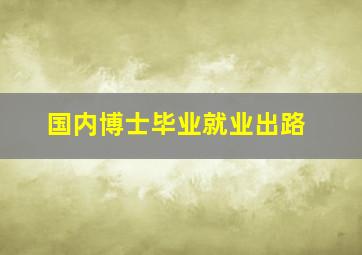 国内博士毕业就业出路